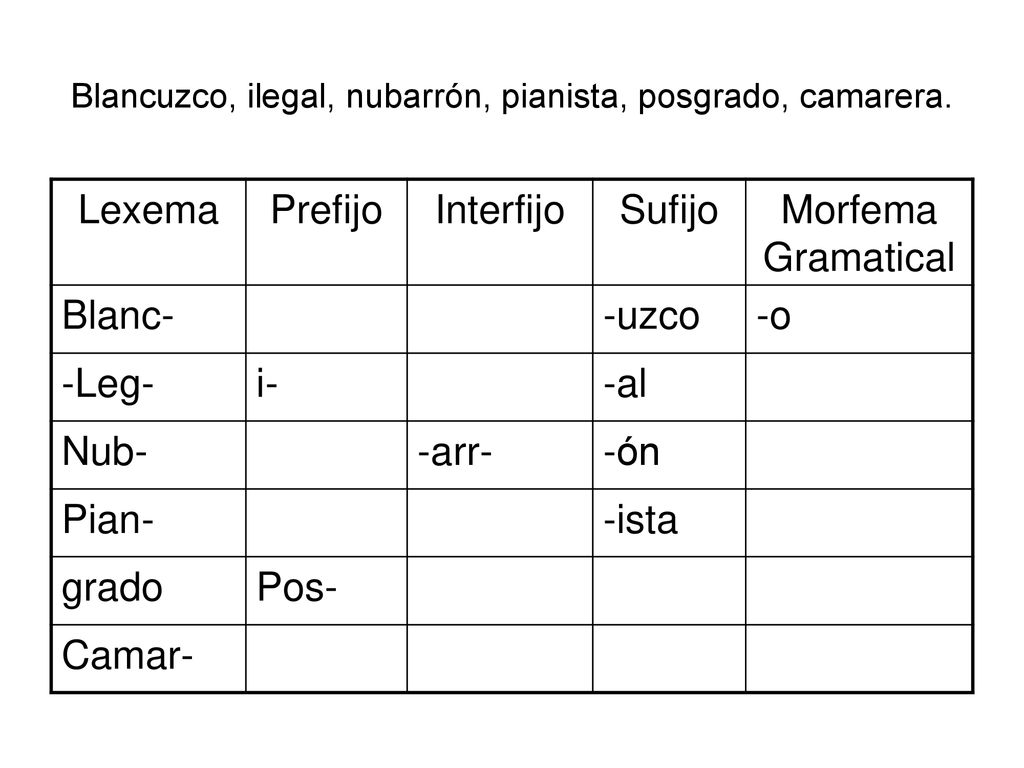 Blancuzco, ilegal, nubarrón, pianista, posgrado, camarera.

| Lexema | Prefijo | Interfijo | Sufijo | Morfema Gramatical |
|---|---|---|---|---|
| Blanc- | | | -uzco | -o |
| -Leg- | i- | | -al | |
| Nub- | | -arr- | -ón | |
| Pian- | | | -ista | |
| grado | Pos- | | | |
| Camar- | | | | |